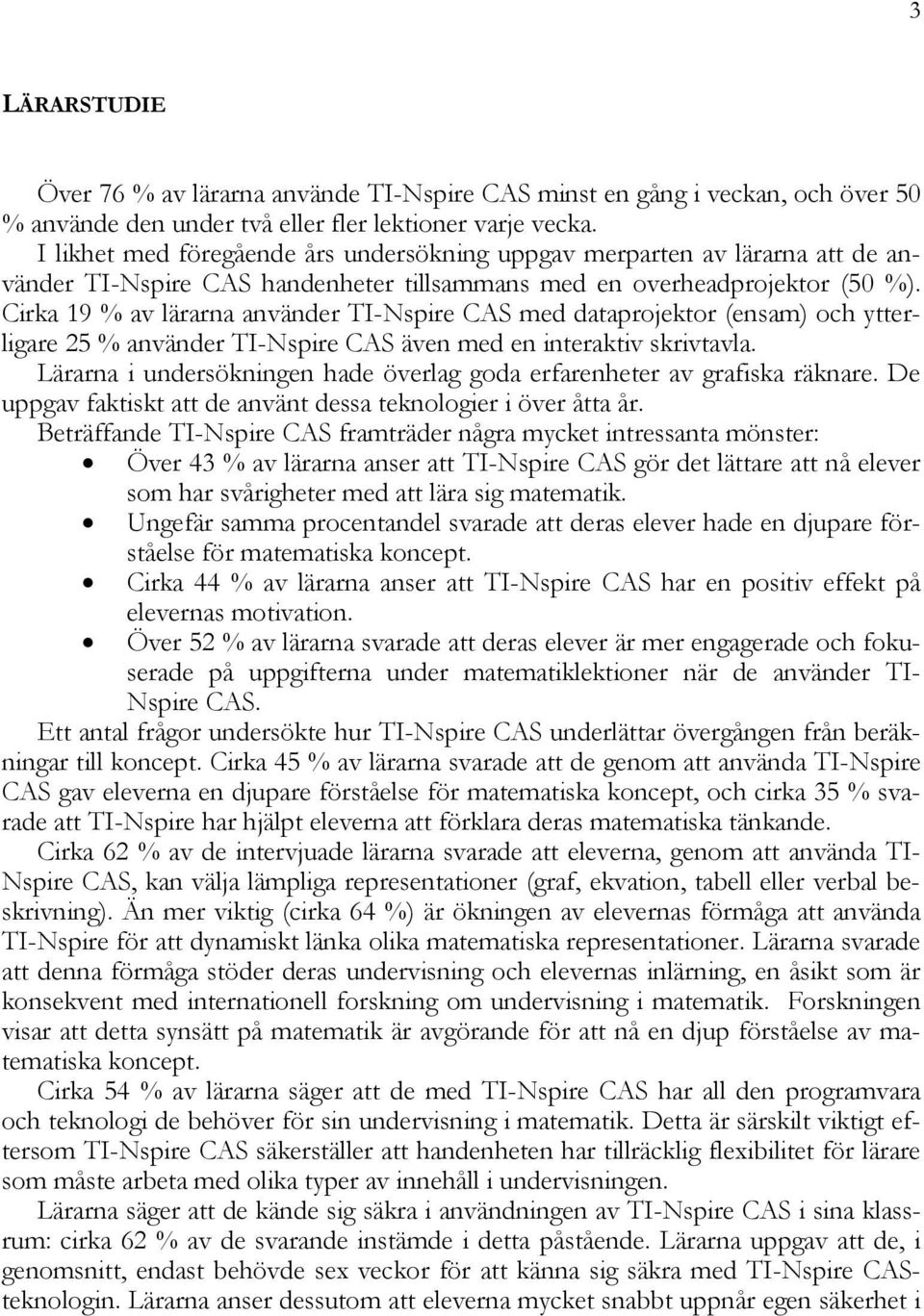 3

LÄRARSTUDIE

Över 76 % av lärarna använde TI-Nspire CAS minst en gång i veckan, och över 50 % använde den under två eller fler lektioner varje vecka.
I likhet med föregående års undersökning uppgav merparten av lärarna att de använder TI-Nspire CAS handenheter tillsammans med en overheadprojektor (50 %). Cirka 19 % av lärarna använder TI-Nspire CAS med dataprojektor (ensam) och ytterligare 25 % använder TI-Nspire CAS även med en interaktiv skrivtavla.
Lärarna i undersökningen hade överlag goda erfarenheter av grafiska räknare. De uppgav faktiskt att de använt dessa teknologier i över åtta år.
Beträffande TI-Nspire CAS framträder några mycket intressanta mönster:
• Över 43 % av lärarna anser att TI-Nspire CAS gör det lättare att nå elever som har svårigheter med att lära sig matematik.
• Ungefär samma procentandel svarade att deras elever hade en djupare förståelse för matematiska koncept.
• Cirka 44 % av lärarna anser att TI-Nspire CAS har en positiv effekt på elevernas motivation.
• Över 52 % av lärarna svarade att deras elever är mer engagerade och fokuserade på uppgifterna under matematiklektioner när de använder TI-Nspire CAS.
Ett antal frågor undersökte hur TI-Nspire CAS underlättar övergången från beräkningar till koncept. Cirka 45 % av lärarna svarade att de genom att använda TI-Nspire CAS gav eleverna en djupare förståelse för matematiska koncept, och cirka 35 % svarade att TI-Nspire har hjälpt eleverna att förklara deras matematiska tänkande.
Cirka 62 % av de intervjuade lärarna svarade att eleverna, genom att använda TI-Nspire CAS, kan välja lämpliga representationer (graf, ekvation, tabell eller verbal beskrivning). Än mer viktig (cirka 64 %) är ökningen av elevernas förmåga att använda TI-Nspire för att dynamiskt länka olika matematiska representationer. Lärarna svarade att denna förmåga stöder deras undervisning och elevernas inlärning, en åsikt som är konsekvent med internationell forskning om undervisning i matematik. Forskningen visar att detta synsätt på matematik är avgörande för att nå en djup förståelse av matematiska koncept.
Cirka 54 % av lärarna säger att de med TI-Nspire CAS har all den programvara och teknologi de behöver för sin undervisning i matematik. Detta är särskilt viktigt eftersom TI-Nspire CAS säkerställer att handenheten har tillräcklig flexibilitet för lärare som måste arbeta med olika typer av innehåll i undervisningen.
Lärarna säger att de kände sig säkra i användningen av TI-Nspire CAS i sina klassrum: cirka 62 % av de svarande instämde i detta påstående. Lärarna uppgav att de, i genomsnitt, endast behövde sex veckor för att känna sig säkra med TI-Nspire CAS-teknologin. Lärarna anser dessutom att eleverna mycket snabbt uppnår egen säkerhet i